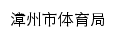 漳州市体育局